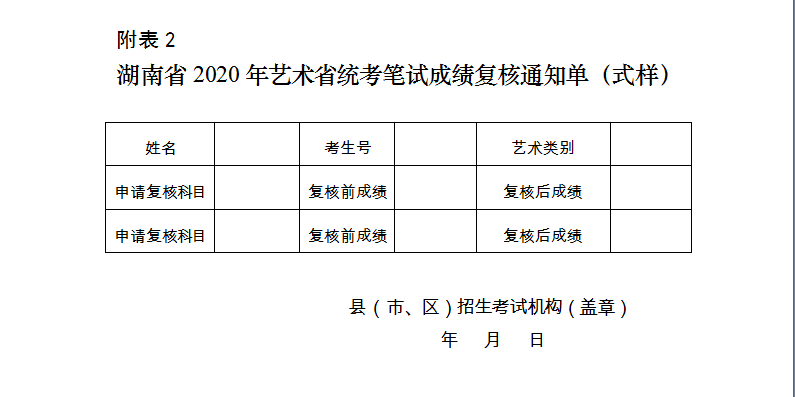 附表 2

湖南省 2020 年艺术省统考笔试成绩复核通知单（式样）

| 姓名 | | 考生号 | | 艺术类别 | |
|---|---|---|---|---|---|
| 申请复核科目 | | 复核前成绩 | | 复核后成绩 | |
| 申请复核科目 | | 复核前成绩 | | 复核后成绩 | |

县（市、区）招生考试机构（盖章）

年 月 日